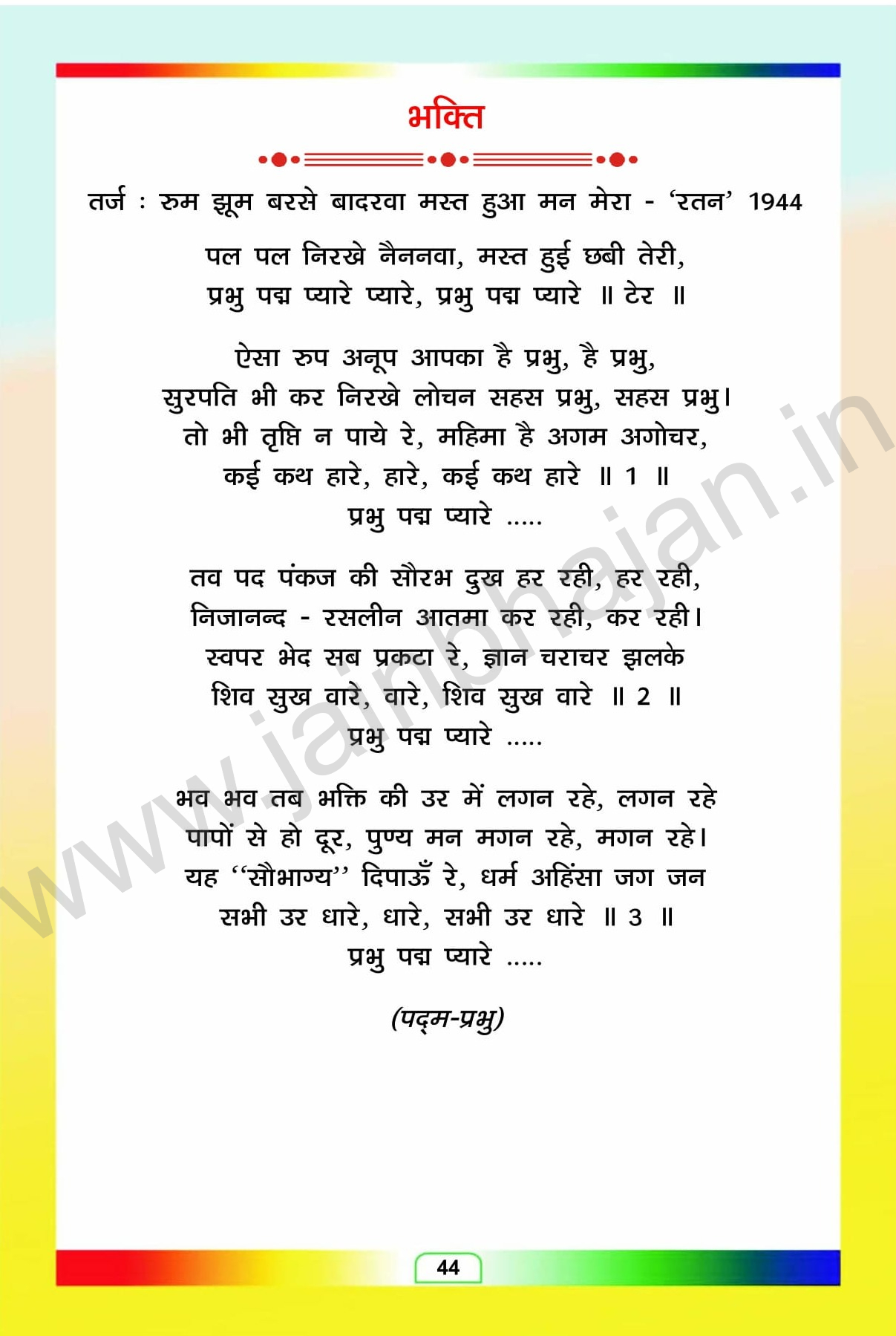 भक्ति

तर्ज : रुम झूम बरसे बादरवा मस्त हुआ मन मेरा - 'रतन' 1944

पल पल निरखे नैननवा, मस्त हुई छबी तेरी,
प्रभु पद्म प्यारे प्यारे, प्रभु पद्म प्यारे ॥ टेर ॥

ऐसा रुप अनूप आपका है प्रभु, है प्रभु,
सुरपति भी कर निरखे लोचन सहस प्रभु, सहस प्रभु।
तो भी तृप्ति न पाये रे, महिमा है अगम अगोचर,
कई कथ हारे, हारे, कई कथ हारे ॥ 1 ॥
प्रभु पद्म प्यारे .....

तव पद पंकज की सौरभ दुख हर रही, हर रही,
निजानन्द - रसलीन आतमा कर रही, कर रही।
स्वपर भेद सब प्रकटा रे, ज्ञान चराचर झलके
शिव सुख वारे, वारे, शिव सुख वारे ॥ 2 ॥
प्रभु पद्म प्यारे .....

भव भव तब भक्ति की उर में लगन रहे, लगन रहे
पापों से हो दूर, पुण्य मन मगन रहे, मगन रहे।
यह "सौभाग्य" दिपाऊँ रे, धर्म अहिंसा जग जन
सभी उर धारे, धारे, सभी उर धारे ॥ 3 ॥
प्रभु पद्म प्यारे .....

(पद्म-प्रभु)

www.jainbhajan.in

44